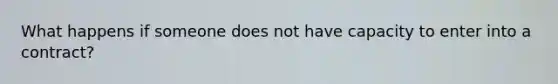 What happens if someone does not have capacity to enter into a contract?